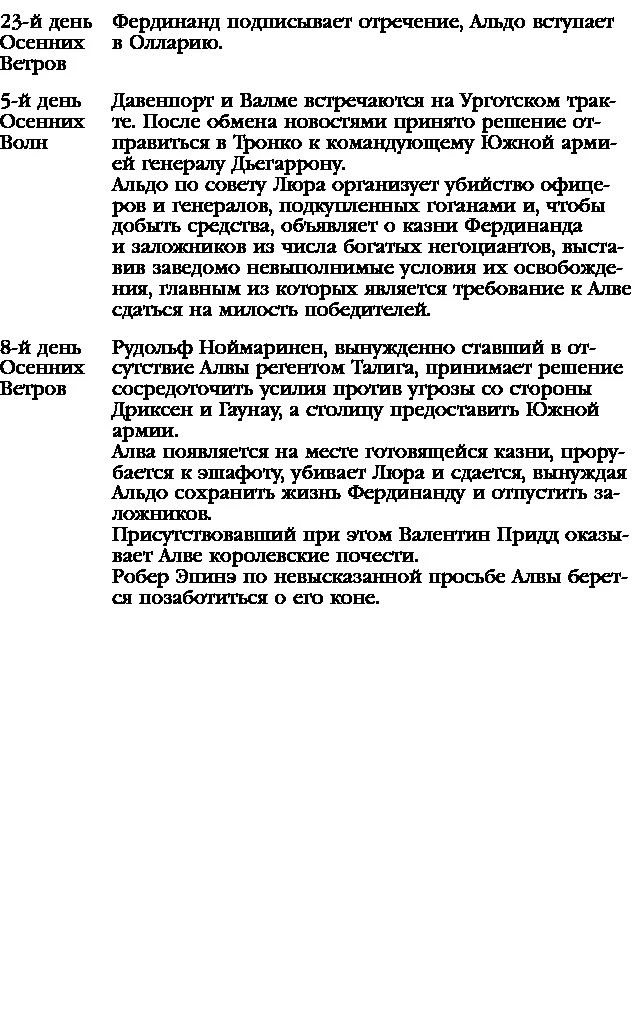 23-й день Осенних Ветров

Фердинанд подписывает отречение, Альдо вступает в Олларию.

5-й день Осенних Волн

Давенпорт и Валме встречаются на Урготском тракте. После обмена новостями принято решение отправиться в Тронко к командующему Южной армией генералу Дьегаррону.

Альдо по совету Люра организует убийство офицеров и генералов, подкупленных гоганами и, чтобы добыть средства, объявляет о казни Фердинанда и заложников из числа богатых негоциантов, выставив заведомо невыполнимые условия их освобождения, главным из которых является требование к Алве сдаться на милость победителей.

8-й день Осенних Ветров

Рудольф Ноймаринен, вынужденно ставший в отсутствие Алвы регентом Талига, принимает решение сосредоточить усилия против угрозы со стороны Дриксен и Гаунау, а столицу предоставить Южной армии.

Алва появляется на месте готовящейся казни, прорубается к эшафоту, убивает Люра и сдается, вынуждая Альдо сохранить жизнь Фердинанду и отпустить заложников.

Присутствовавший при этом Валентин Придд оказывает Алве королевские почести.

Робер Эпинэ по невысказанной просьбе Алвы берется позаботиться о его коне.